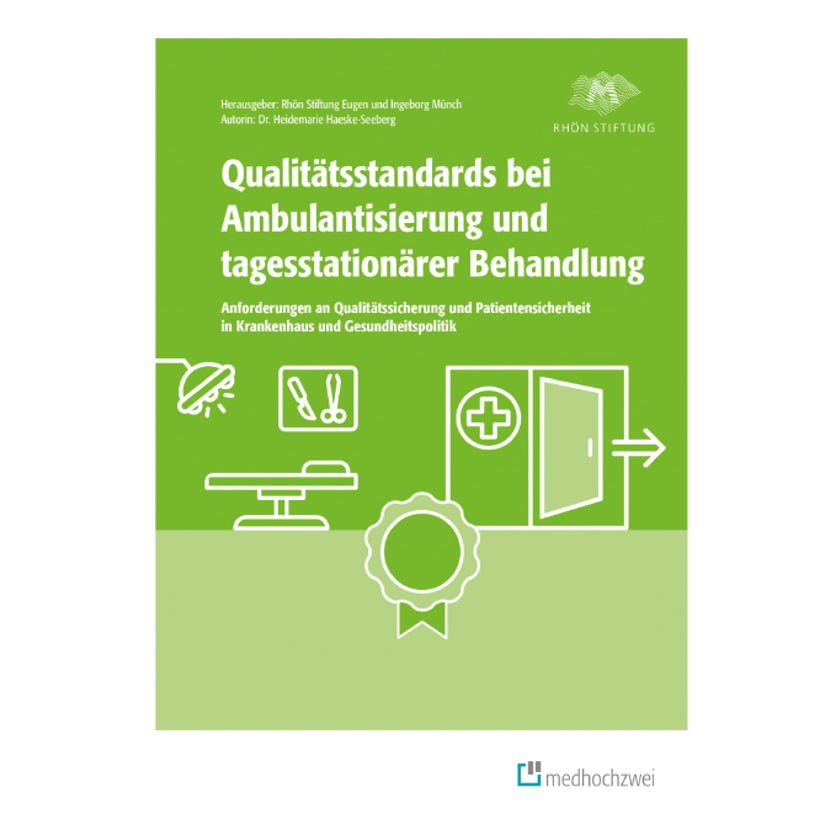 Herausgeber: Rhön Stiftung Eugen und Ingeborg Münch
Autorin: Dr. Heidemarie Haeske-Seeberg

RHÖN STIFTUNG

Qualitätsstandards bei Ambulantisierung und tagesstationärer Behandlung

Anforderungen an Qualitätssicherung und Patientensicherheit in Krankenhaus und Gesundheitspolitik

medhochzwei